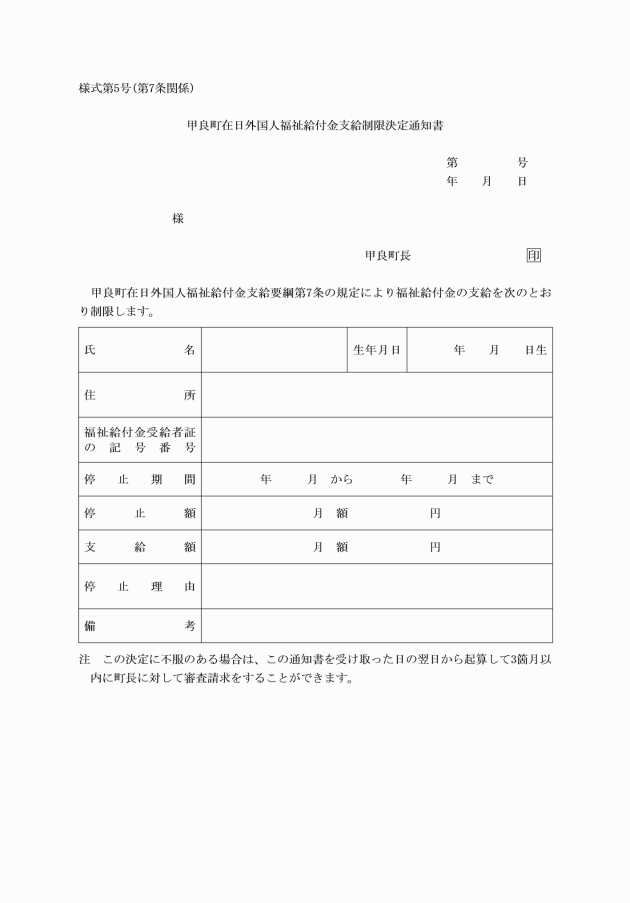 様式第5号(第7条関係)

甲良町在日外国人福祉給付金支給制限決定通知書

第　　号
年　月　日

様

甲良町長　　印

甲良町在日外国人福祉給付金支給要綱第7条の規定により福祉給付金の支給を次のとおり制限します。

| 氏名 | | 生年月日 | 年　月　日生 |
|---|---|---|---|
| 住所 | | | |
| 福祉給付金受給者証の記号番号 | | | |
| 停止期間 | 年　月　から　年　月　まで | | |
| 停止額 | 月額　円 | | |
| 支給額 | 月額　円 | | |
| 停止理由 | | | |
| 備考 | | | |

注　この決定に不服のある場合は、この通知書を受け取った日の翌日から起算して3箇月以内に町長に対して審査請求をすることができます。